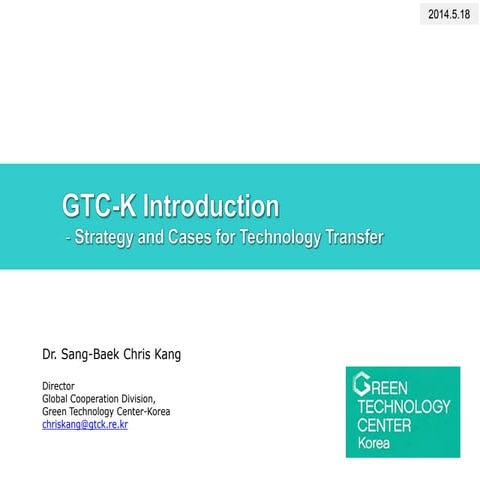 2014.5.18

GTC-K Introduction
- Strategy and Cases for Technology Transfer

Dr. Sang-Baek Chris Kang

Director
Global Cooperation Division,
Green Technology Center-Korea
chriskang@gtck.re.kr

GREEN
TECHNOLOGY
CENTER
Korea